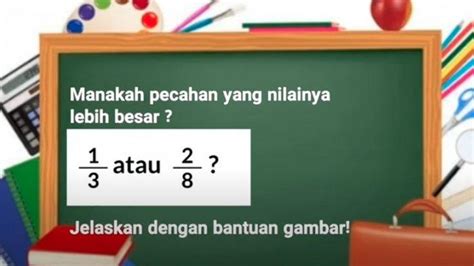 Manakah pecahan yang nilainya lebih besar ?

$\frac{1}{3}$ atau $\frac{2}{8}$ ?

Jelaskan dengan bantuan gambar!